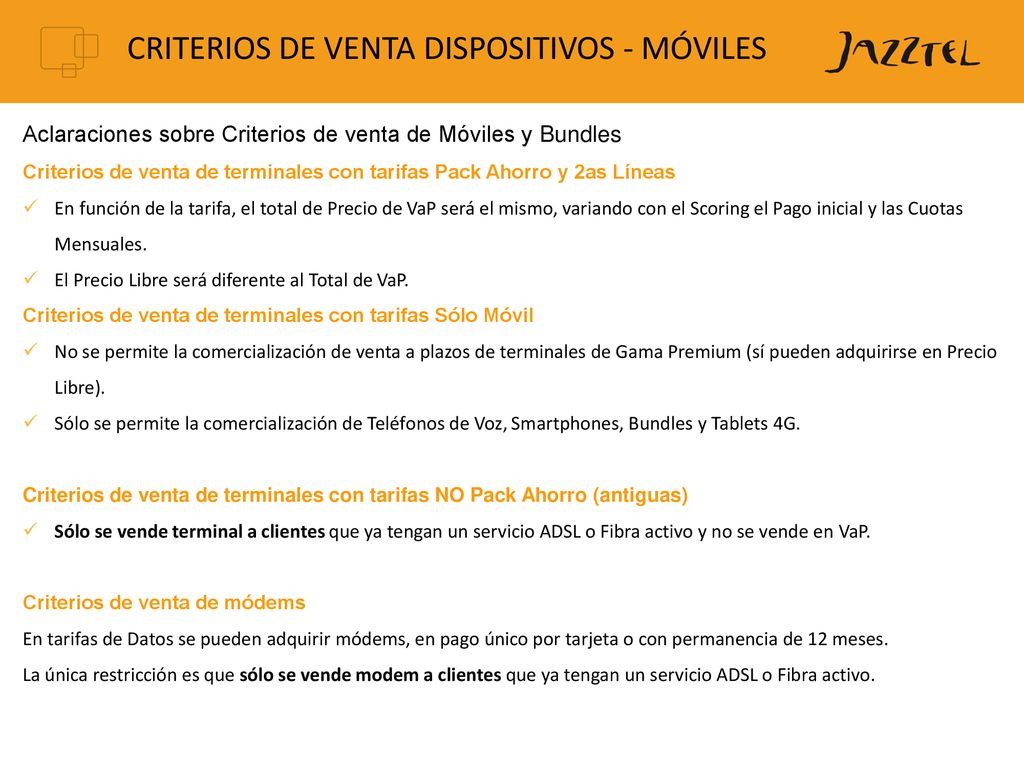 CRITERIOS DE VENTA DISPOSITIVOS - MÓVILES

JAZZTEL

Aclaraciones sobre Criterios de venta de Móviles y Bundles

Criterios de venta de terminales con tarifas Pack Ahorro y 2as Líneas

✓ En función de la tarifa, el total de Precio de VaP será el mismo, variando con el Scoring el Pago inicial y las Cuotas Mensuales.

✓ El Precio Libre será diferente al Total de VaP.

Criterios de venta de terminales con tarifas Sólo Móvil

✓ No se permite la comercialización de venta a plazos de terminales de Gama Premium (sí pueden adquirirse en Precio Libre).

✓ Sólo se permite la comercialización de Teléfonos de Voz, Smartphones, Bundles y Tablets 4G.

Criterios de venta de terminales con tarifas NO Pack Ahorro (antiguas)

✓ Sólo se vende terminal a clientes que ya tengan un servicio ADSL o Fibra activo y no se vende en VaP.

Criterios de venta de módems

En tarifas de Datos se pueden adquirir módems, en pago único por tarjeta o con permanencia de 12 meses.

La única restricción es que sólo se vende modem a clientes que ya tengan un servicio ADSL o Fibra activo.